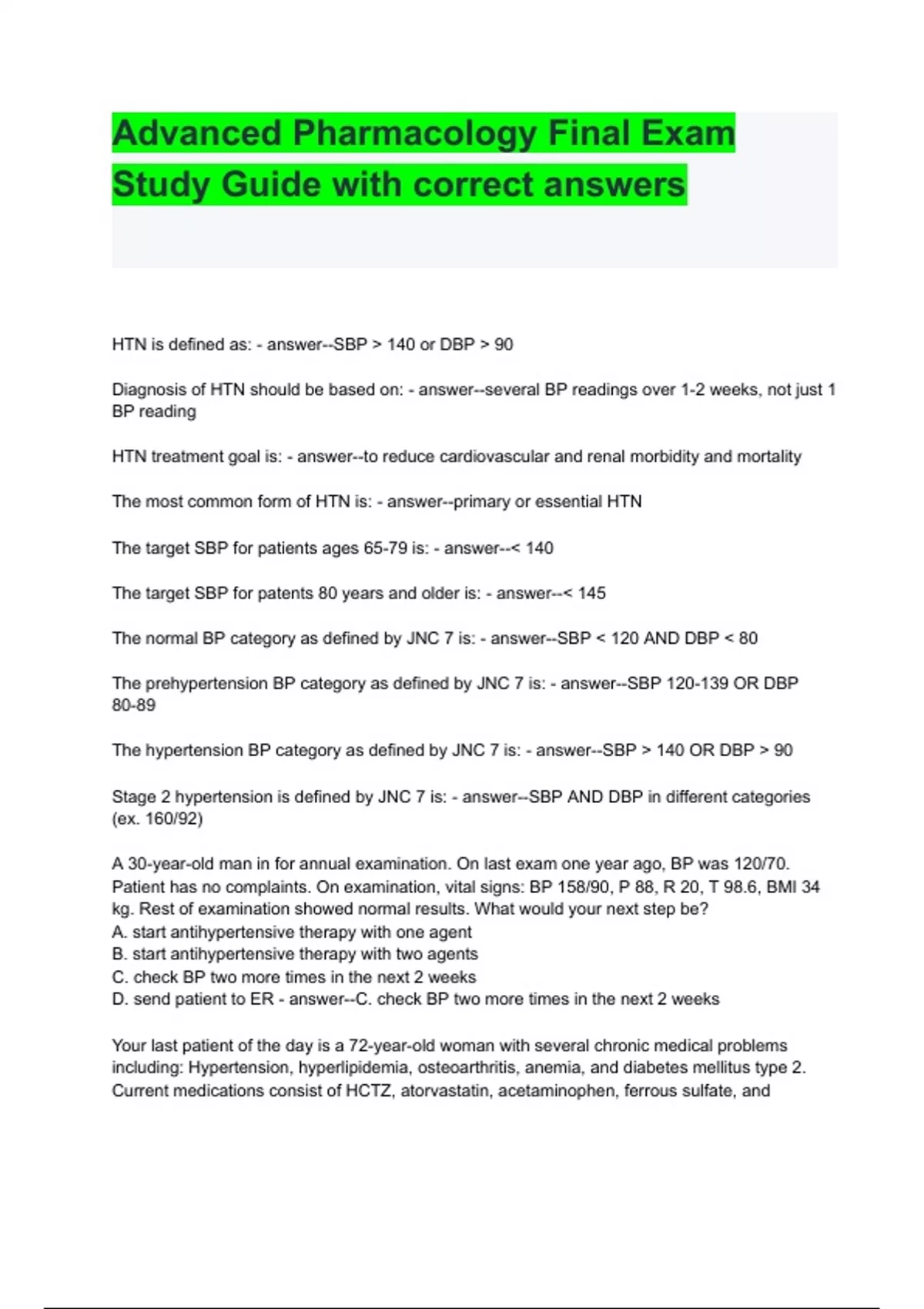 Advanced Pharmacology Final Exam Study Guide with correct answers

HTN is defined as: - answer--SBP > 140 or DBP > 90

Diagnosis of HTN should be based on: - answer--several BP readings over 1-2 weeks, not just 1 BP reading

HTN treatment goal is: - answer--to reduce cardiovascular and renal morbidity and mortality

The most common form of HTN is: - answer--primary or essential HTN

The target SBP for patients ages 65-79 is: - answer--< 140

The target SBP for patents 80 years and older is: - answer--< 145

The normal BP category as defined by JNC 7 is: - answer--SBP < 120 AND DBP < 80

The prehypertension BP category as defined by JNC 7 is: - answer--SBP 120-139 OR DBP 80-89

The hypertension BP category as defined by JNC 7 is: - answer--SBP > 140 OR DBP > 90

Stage 2 hypertension is defined by JNC 7 is: - answer--SBP AND DBP in different categories (ex. 160/92)

A 30-year-old man in for annual examination. On last exam one year ago, BP was 120/70. Patient has no complaints. On examination, vital signs: BP 158/90, P 88, R 20, T 98.6, BMI 34 kg. Rest of examination showed normal results. What would your next step be?
A. start antihypertensive therapy with one agent
B. start antihypertensive therapy with two agents
C. check BP two more times in the next 2 weeks
D. send patient to ER - answer--C. check BP two more times in the next 2 weeks

Your last patient of the day is a 72-year-old woman with several chronic medical problems including: Hypertension, hyperlipidemia, osteoarthritis, anemia, and diabetes mellitus type 2. Current medications consist of HCTZ, atorvastatin, acetaminophen, ferrous sulfate, and